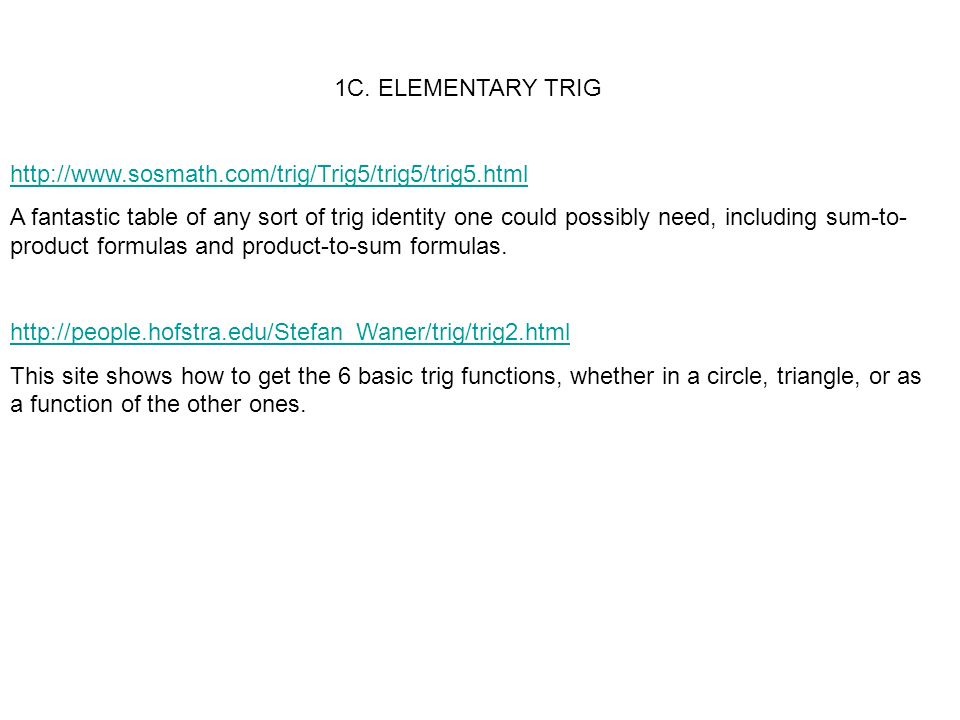 1C. ELEMENTARY TRIG

http://www.sosmath.com/trig/Trig5/trig5/trig5.html

A fantastic table of any sort of trig identity one could possibly need, including sum-to-product formulas and product-to-sum formulas.

http://people.hofstra.edu/Stefan_Waner/trig/trig2.html

This site shows how to get the 6 basic trig functions, whether in a circle, triangle, or as a function of the other ones.